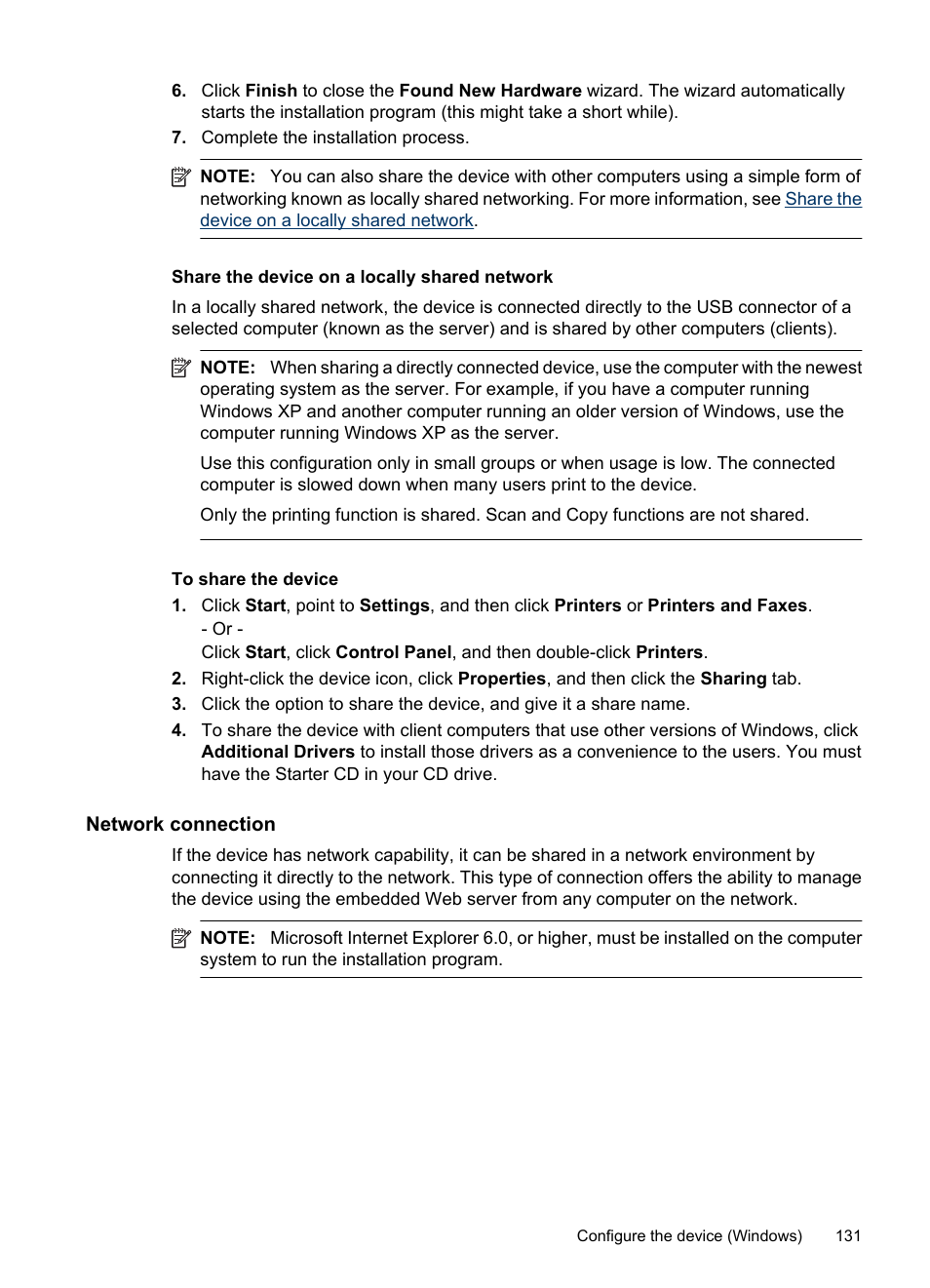 6. Click Finish to close the Found New Hardware wizard. The wizard automatically starts the installation program (this might take a short while).

7. Complete the installation process.

NOTE: You can also share the device with other computers using a simple form of networking known as locally shared networking. For more information, see Share the device on a locally shared network.

Share the device on a locally shared network

In a locally shared network, the device is connected directly to the USB connector of a selected computer (known as the server) and is shared by other computers (clients).

NOTE: When sharing a directly connected device, use the computer with the newest operating system as the server. For example, if you have a computer running Windows XP and another computer running an older version of Windows, use the computer running Windows XP as the server.

Use this configuration only in small groups or when usage is low. The connected computer is slowed down when many users print to the device.

Only the printing function is shared. Scan and Copy functions are not shared.

To share the device

1. Click Start, point to Settings, and then click Printers or Printers and Faxes.
- Or -
Click Start, click Control Panel, and then double-click Printers.

2. Right-click the device icon, click Properties, and then click the Sharing tab.

3. Click the option to share the device, and give it a share name.

4. To share the device with client computers that use other versions of Windows, click Additional Drivers to install those drivers as a convenience to the users. You must have the Starter CD in your CD drive.

Network connection

If the device has network capability, it can be shared in a network environment by connecting it directly to the network. This type of connection offers the ability to manage the device using the embedded Web server from any computer on the network.

NOTE: Microsoft Internet Explorer 6.0, or higher, must be installed on the computer system to run the installation program.

Configure the device (Windows) 131